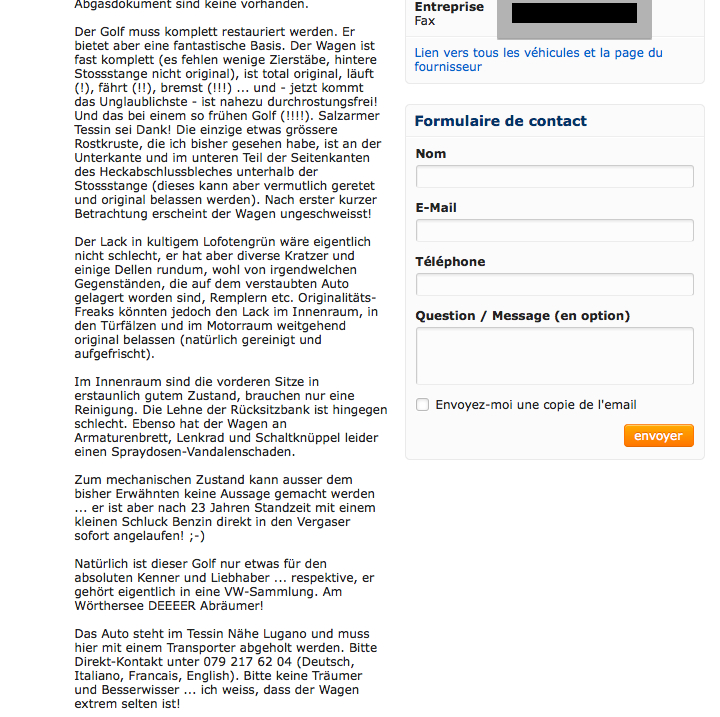 Abgasdokument sind keine vorhanden.

Der Golf muss komplett restauriert werden. Er bietet aber eine fantastische Basis. Der Wagen ist fast komplett (es fehlen wenige Zierstäbe, hintere Stossstange nicht original), ist total original, läuft (!), fährt (!!), bremst (!!!) ... und - jetzt kommt das Unglaublichste - ist nahezu durchrostungsfrei! Und das bei einem so frühen Golf (!!!!). Salzarmer Tessin sei Dank! Die einzige etwas grössere Rostkruste, die ich bisher gesehen habe, ist an der Unterkante und im unteren Teil der Seitenkanten des Heckabschlussbleches unterhalb der Stossstange (dieses kann aber vermutlich geretet und original belassen werden). Nach erster kurzer Betrachtung erscheint der Wagen ungeschweisst!

Der Lack in kultigem Lofotengrün wäre eigentlich nicht schlecht, er hat aber diverse Kratzer und einige Dellen rundum, wohl von irgendwelchen Gegenständen, die auf dem verstaubten Auto gelagert worden sind, Remplern etc. Originalitäts-Freaks könnten jedoch den Lack im Innenraum, in den Türfälzen und im Motorraum weitgehend original belassen (natürlich gereinigt und aufgefrischt).

Im Innenraum sind die vorderen Sitze in erstaunlich gutem Zustand, brauchen nur eine Reinigung. Die Lehne der Rücksitzbank ist hingegen schlecht. Ebenso hat der Wagen an Armaturenbrett, Lenkrad und Schaltknüppel leider einen Spraydosen-Vandalenschaden.

Zum mechanischen Zustand kann ausser dem bisher Erwähnten keine Aussage gemacht werden ... er ist aber nach 23 Jahren Standzeit mit einem kleinen Schluck Benzin direkt in den Vergaser sofort angelaufen! ;-)

Natürlich ist dieser Golf nur etwas für den absoluten Kenner und Liebhaber ... respektive, er gehört eigentlich in eine VW-Sammlung. Am Wörthersee DEEEER Abräumer!

Das Auto steht im Tessin Nähe Lugano und muss hier mit einem Transporter abgeholt werden. Bitte Direkt-Kontakt unter 079 217 62 04 (Deutsch, Italiano, Francais, English). Bitte keine Träumer und Besserwisser ... ich weiss, dass der Wagen extrem selten ist!

Entreprise
Fax

Lien vers tous les véhicules et la page du fournisseur

Formulaire de contact
Nom
E-Mail
Téléphone
Question / Message (en option)
Envoyez-moi une copie de l'email
envoyer